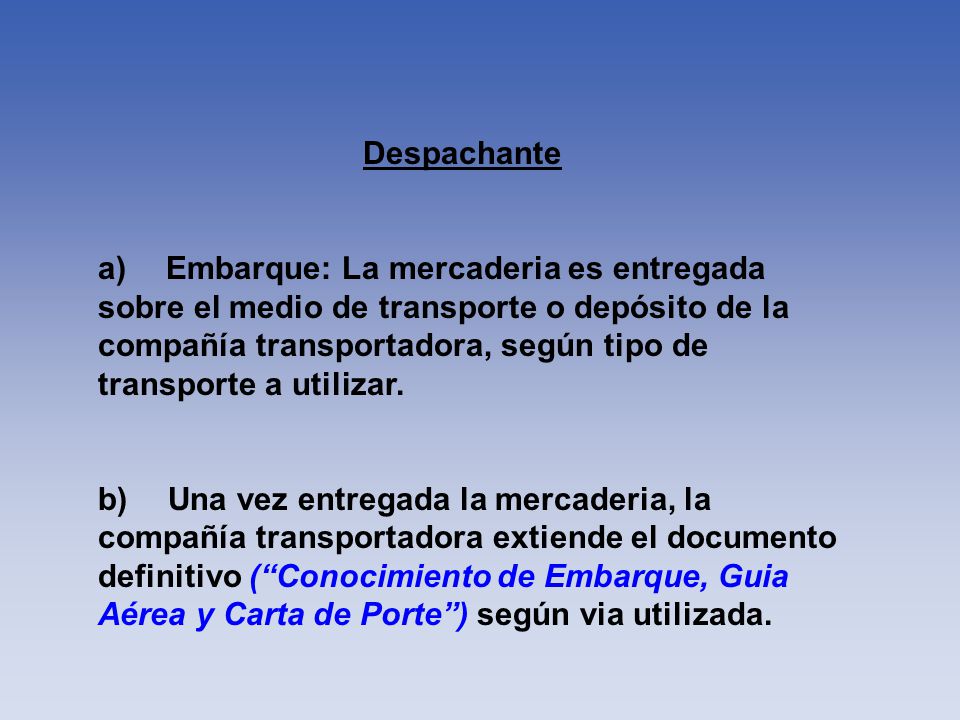 Despachante

a) Embarque: La mercaderia es entregada sobre el medio de transporte o depósito de la compañía transportadora, según tipo de transporte a utilizar.

b) Una vez entregada la mercaderia, la compañía transportadora extiende el documento definitivo (“Conocimiento de Embarque, Guia Aérea y Carta de Porte”) según via utilizada.